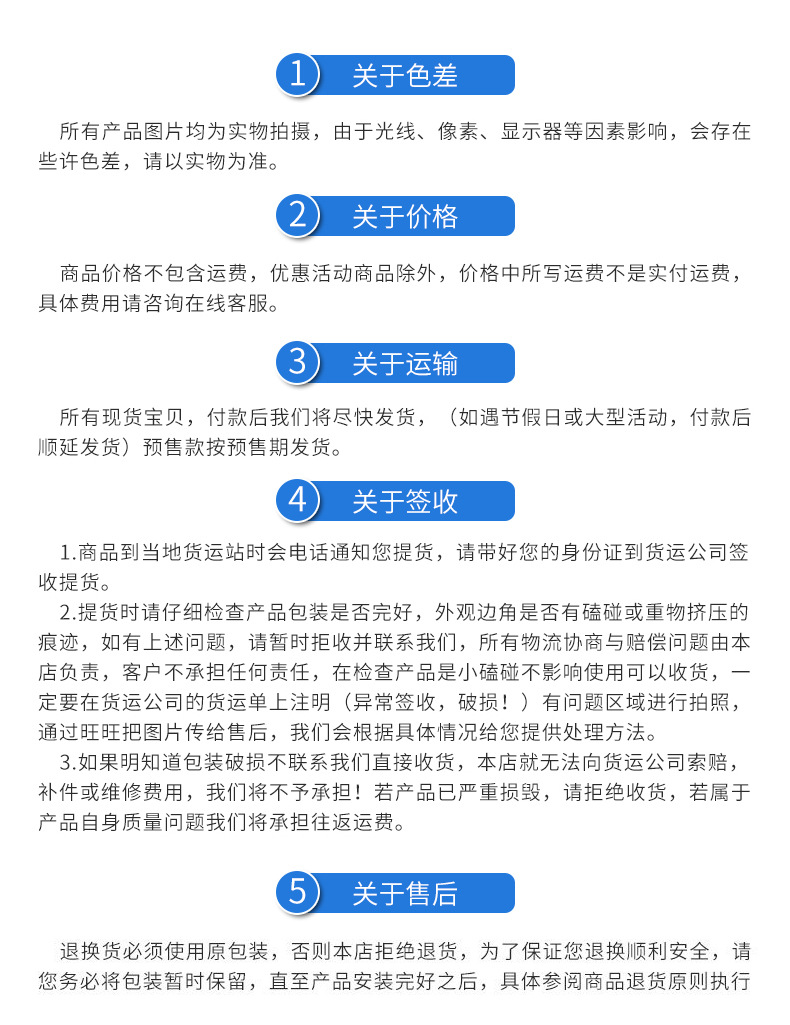 1 关于色差

所有产品图片均为实物拍摄，由于光线、像素、显示器等因素影响，会存在些许色差，请以实物为准。

2 关于价格

商品价格不包含运费，优惠活动商品除外，价格中所写运费不是实付运费，具体费用请咨询在线客服。

3 关于运输

所有现货宝贝，付款后我们将尽快发货，（如遇节假日或大型活动，付款后顺延发货）预售款按预售期发货。

4 关于签收

1.商品到当地货运站时会电话通知您提货，请带好您的身份证到货运公司签收提货。

2.提货时请仔细检查产品包装是否完好，外观边角是否有磕碰或重物挤压的痕迹，如有上述问题，请暂时拒收并联系我们，所有物流协商与赔偿问题由本店负责，客户不承担任何责任，在检查产品是小磕碰不影响使用可以收货，一定要在货运公司的货运单上注明（异常签收，破损！）有问题区域进行拍照，通过旺旺把图片传给售后，我们会根据具体情况给您提供处理方法。

3.如果明知道包装破损不联系我们直接收货，本店就无法向货运公司索赔，补件或维修费用，我们将不予承担！若产品已严重损毁，请拒绝收货，若属于产品自身质量问题我们将承担往返运费。

5 关于售后

退换货必须使用原包装，否则本店拒绝退货，为了保证您退换顺利安全，请您务必将包装暂时保留，直至产品安装完好之后，具体参阅商品退货原则执行